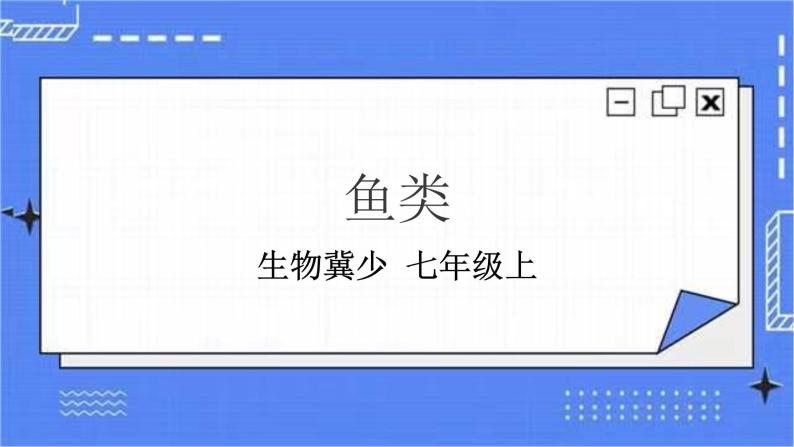 鱼类

生物冀少 七年级上